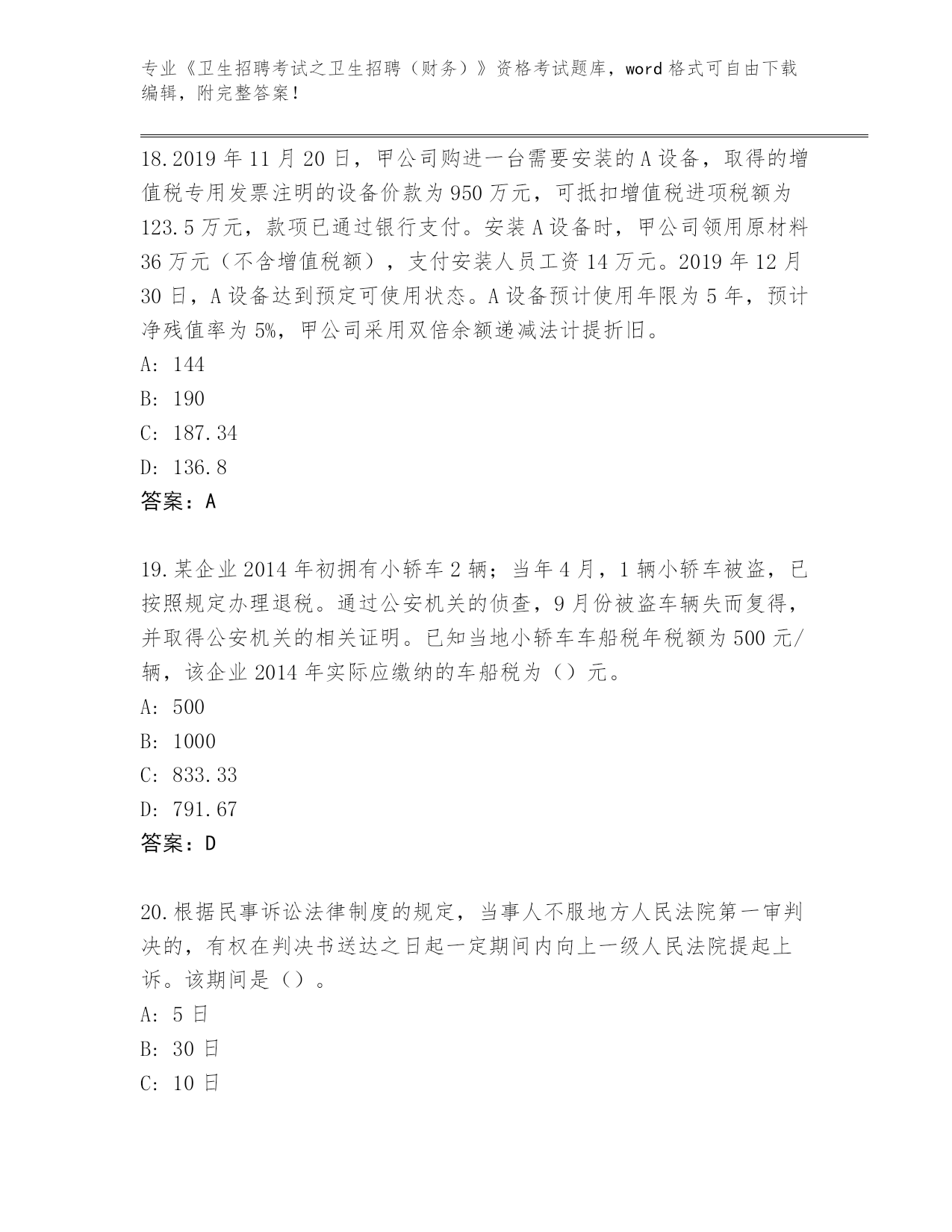 专业《卫生招聘考试之卫生招聘（财务）》资格考试题库，word 格式可自由下载编辑，附完整答案！

18.2019 年 11 月 20 日，甲公司购进一台需要安装的 A 设备，取得的增值税专用发票注明的设备价款为 950 万元，可抵扣增值税进项税额为 123.5 万元，款项已通过银行支付。安装 A 设备时，甲公司领用原材料 36 万元（不含增值税额），支付安装人员工资 14 万元。2019 年 12 月 30 日，A 设备达到预定可使用状态。A 设备预计使用年限为 5 年，预计净残值率为 5%，甲公司采用双倍余额递减法计提折旧。

A: 144

B: 190

C: 187.34

D: 136.8

答案：A

19.某企业 2014 年初拥有小轿车 2 辆；当年 4 月，1 辆小轿车被盗，已按照规定办理退税。通过公安机关的侦查，9 月份被盗车辆失而复得，并取得公安机关的相关证明。已知当地小轿车车船税年税额为 500 元/辆，该企业 2014 年实际应缴纳的车船税为（）元。

A: 500

B: 1000

C: 833.33

D: 791.67

答案：D

20.根据民事诉讼法律制度的规定，当事人不服地方人民法院第一审判决的，有权在判决书送达之日起一定期间内向上一级人民法院提起上诉。该期间是（）。

A: 5 日

B: 30 日

C: 10 日